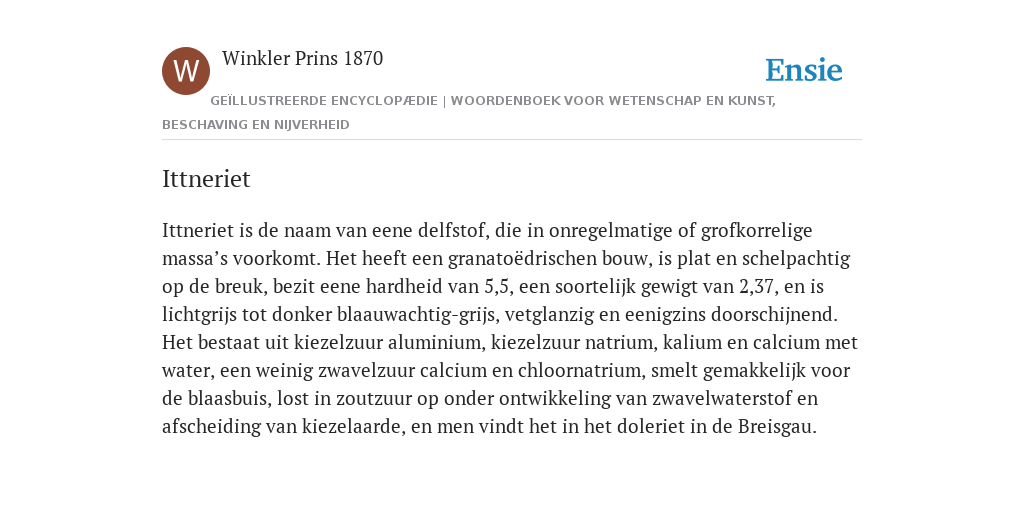 W

Winkler Prins 1870

Ensie

GEÏLLUSTREERDE ENCYCLOPÆDIE | WOORDENBOEK VOOR WETENSCHAP EN KUNST, BESCHAVING EN NIJVERHEID

Ittneriet

Ittneriet is de naam van eene delfstof, die in onregelmatige of grofkorrelige massa’s voorkomt. Het heeft een granatoëdrischen bouw, is plat en schelpachtig op de breuk, bezit eene hardheid van 5,5, een soortelijk gewigt van 2,37, en is lichtgrijs tot donker blaauwachtig-grijs, vetglanzig en eenigzins doorschijnend. Het bestaat uit kiezelzuur aluminium, kiezelzuur natrium, kalium en calcium met water, een weinig zwavelzuur calcium en chloornatrium, smelt gemakkelijk voor de blaasbuis, lost in zoutzuur op onder ontwikkeling van zwavelwaterstof en afscheiding van kiezelaarde, en men vindt het in het doleriet in de Breisgau.